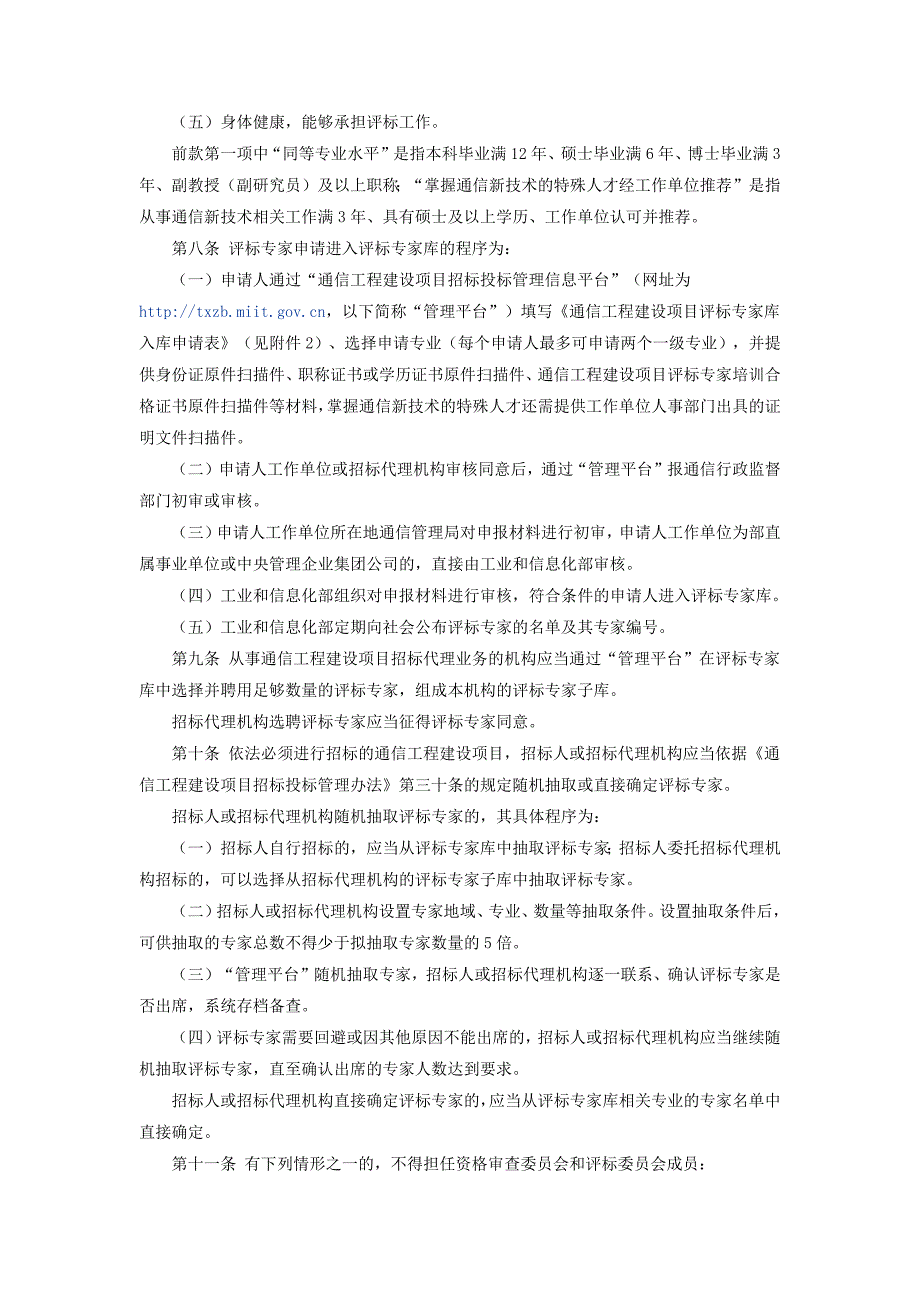 （五）身体健康，能够承担评标工作。

前款第一项中“同等专业水平”是指本科毕业满 12 年、硕士毕业满 6 年、博士毕业满 3 年、副教授（副研究员）及以上职称；“掌握通信新技术的特殊人才经工作单位推荐”是指从事通信新技术相关工作满 3 年、具有硕士及以上学历、工作单位认可并推荐。

第八条 评标专家申请进入评标专家库的程序为：

（一）申请人通过“通信工程建设项目招标投标管理信息平台”（网址为 http://txzb.miit.gov.cn，以下简称“管理平台”）填写《通信工程建设项目评标专家库入库申请表》（见附件 2）、选择申请专业（每个申请人最多可申请两个一级专业），并提供身份证原件扫描件、职称证书或学历证书原件扫描件、通信工程建设项目评标专家培训合格证书原件扫描件等材料，掌握通信新技术的特殊人才还需提供工作单位人事部门出具的证明文件扫描件。

（二）申请人工作单位或招标代理机构审核同意后，通过“管理平台”报通信行政监督部门初审或审核。

（三）申请人工作单位所在地通信管理局对申报材料进行初审，申请人工作单位为部直属事业单位或中央管理企业集团公司的，直接由工业和信息化部审核。

（四）工业和信息化部组织对申报材料进行审核，符合条件的申请人进入评标专家库。

（五）工业和信息化部定期向社会公布评标专家的名单及其专家编号。

第九条 从事通信工程建设项目招标代理业务的机构应当通过“管理平台”在评标专家库中选择并聘用足够数量的评标专家，组成本机构的评标专家子库。

招标代理机构选聘评标专家应当征得评标专家同意。

第十条 依法必须进行招标的通信工程建设项目，招标人或招标代理机构应当依据《通信工程建设项目招标投标管理办法》第三十条的规定随机抽取或直接确定评标专家。

招标人或招标代理机构随机抽取评标专家的，其具体程序为：

（一）招标人自行招标的，应当从评标专家库中抽取评标专家；招标人委托招标代理机构招标的，可以选择从招标代理机构的评标专家子库中抽取评标专家。

（二）招标人或招标代理机构设置专家地域、专业、数量等抽取条件。设置抽取条件后，可供抽取的专家总数不得少于拟抽取专家数量的 5 倍。

（三）“管理平台”随机抽取专家，招标人或招标代理机构逐一联系、确认评标专家是否出席，系统存档备查。

（四）评标专家需要回避或因其他原因不能出席的，招标人或招标代理机构应当继续随机抽取评标专家，直至确认出席的专家人数达到要求。

招标人或招标代理机构直接确定评标专家的，应当从评标专家库相关专业的专家名单中直接确定。

第十一条 有下列情形之一的，不得担任资格审查委员会和评标委员会成员：